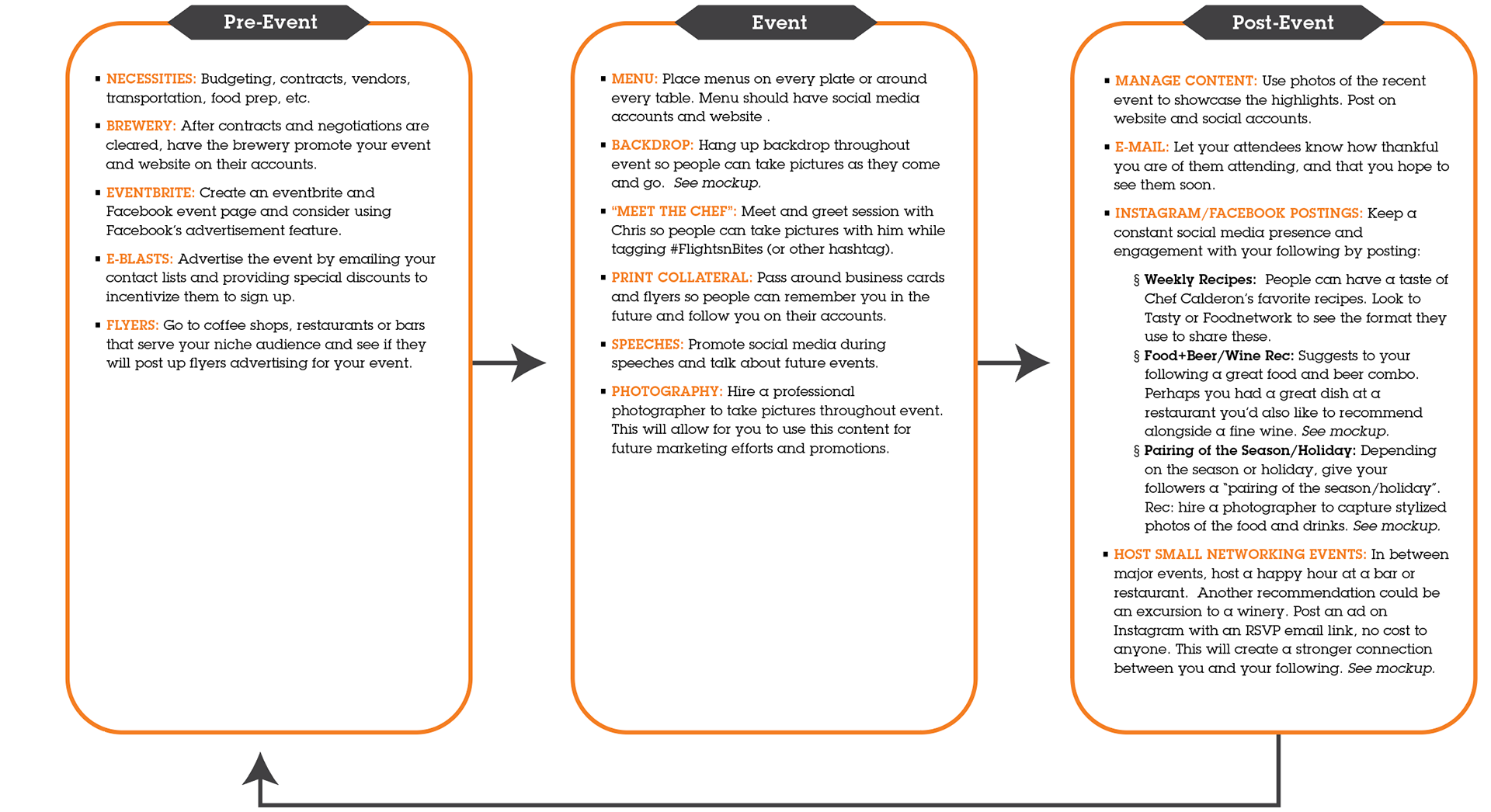 Pre-Event

▪ NECESSITIES: Budgeting, contracts, vendors, transportation, food prep, etc.

▪ BREWERY: After contracts and negotiations are cleared, have the brewery promote your event and website on their accounts.

▪ EVENTBRITE: Create an eventbrite and Facebook event page and consider using Facebook's advertisement feature.

▪ E-BLASTS: Advertise the event by emailing your contact lists and providing special discounts to incentivize them to sign up.

▪ FLYERS: Go to coffee shops, restaurants or bars that serve your niche audience and see if they will post up flyers advertising for your event.

Event

▪ MENU: Place menus on every plate or around every table. Menu should have social media accounts and website .

▪ BACKDROP: Hang up backdrop throughout event so people can take pictures as they come and go. See mockup.

▪ "MEET THE CHEF": Meet and greet session with Chris so people can take pictures with him while tagging #FlightsnBites (or other hashtag).

▪ PRINT COLLATERAL: Pass around business cards and flyers so people can remember you in the future and follow you on their accounts.

▪ SPEECHES: Promote social media during speeches and talk about future events.

▪ PHOTOGRAPHY: Hire a professional photographer to take pictures throughout event. This will allow for you to use this content for future marketing efforts and promotions.

Post-Event

▪ MANAGE CONTENT: Use photos of the recent event to showcase the highlights. Post on website and social accounts.

▪ E-MAIL: Let your attendees know how thankful you are of them attending, and that you hope to see them soon.

▪ INSTAGRAM/FACEBOOK POSTINGS: Keep a constant social media presence and engagement with your following by posting:

§ Weekly Recipes: People can have a taste of Chef Calderon's favorite recipes. Look to Tasty or Foodnetwork to see the format they use to share these.
§ Food+Beer/Wine Rec: Suggests to your following a great food and beer combo. Perhaps you had a great dish at a restaurant you'd also like to recommend alongside a fine wine. See mockup.
§ Pairing of the Season/Holiday: Depending on the season or holiday, give your followers a "pairing of the season/holiday". Rec: hire a photographer to capture stylized photos of the food and drinks. See mockup.

▪ HOST SMALL NETWORKING EVENTS: In between major events, host a happy hour at a bar or restaurant. Another recommendation could be an excursion to a winery. Post an ad on Instagram with an RSVP email link, no cost to anyone. This will create a stronger connection between you and your following. See mockup.